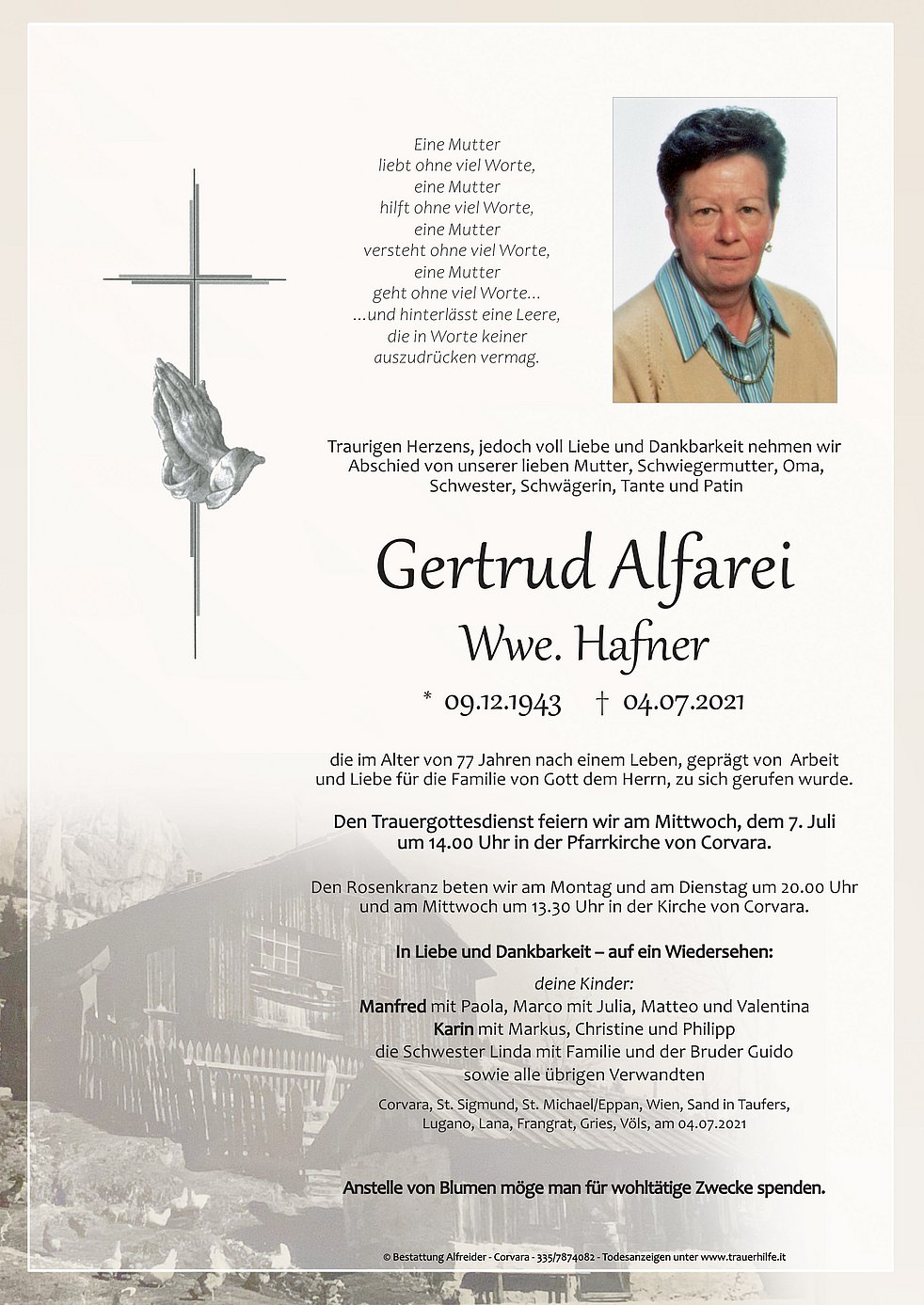 Eine Mutter
liebt ohne viel Worte,
eine Mutter
hilft ohne viel Worte,
eine Mutter
versteht ohne viel Worte,
eine Mutter
geht ohne viel Worte...
...und hinterlässt eine Leere,
die in Worte keiner
auszudrücken vermag.

Traurigen Herzens, jedoch voll Liebe und Dankbarkeit nehmen wir Abschied von unserer lieben Mutter, Schwiegermutter, Oma, Schwester, Schwägerin, Tante und Patin

Gertrud Alfarei

Wwe. Hafner

* 09.12.1943 † 04.07.2021

die im Alter von 77 Jahren nach einem Leben, geprägt von Arbeit und Liebe für die Familie von Gott dem Herrn, zu sich gerufen wurde.

Den Trauergottesdienst feiern wir am Mittwoch, dem 7. Juli um 14.00 Uhr in der Pfarrkirche von Corvara.

Den Rosenkranz beten wir am Montag und am Dienstag um 20.00 Uhr und am Mittwoch um 13.30 Uhr in der Kirche von Corvara.

In Liebe und Dankbarkeit – auf ein Wiedersehen:

deine Kinder:
Manfred mit Paola, Marco mit Julia, Matteo und Valentina
Karin mit Markus, Christine und Philipp
die Schwester Linda mit Familie und der Bruder Guido
sowie alle übrigen Verwandten

Corvara, St. Sigmund, St. Michael/Eppan, Wien, Sand in Taufers, Lugano, Lana, Frangrat, Gries, Völs, am 04.07.2021

Anstelle von Blumen möge man für wohltätige Zwecke spenden.

© Bestattung Alfreider - Corvara - 335/7874082 - Todesanzeigen unter www.trauerhilfe.it